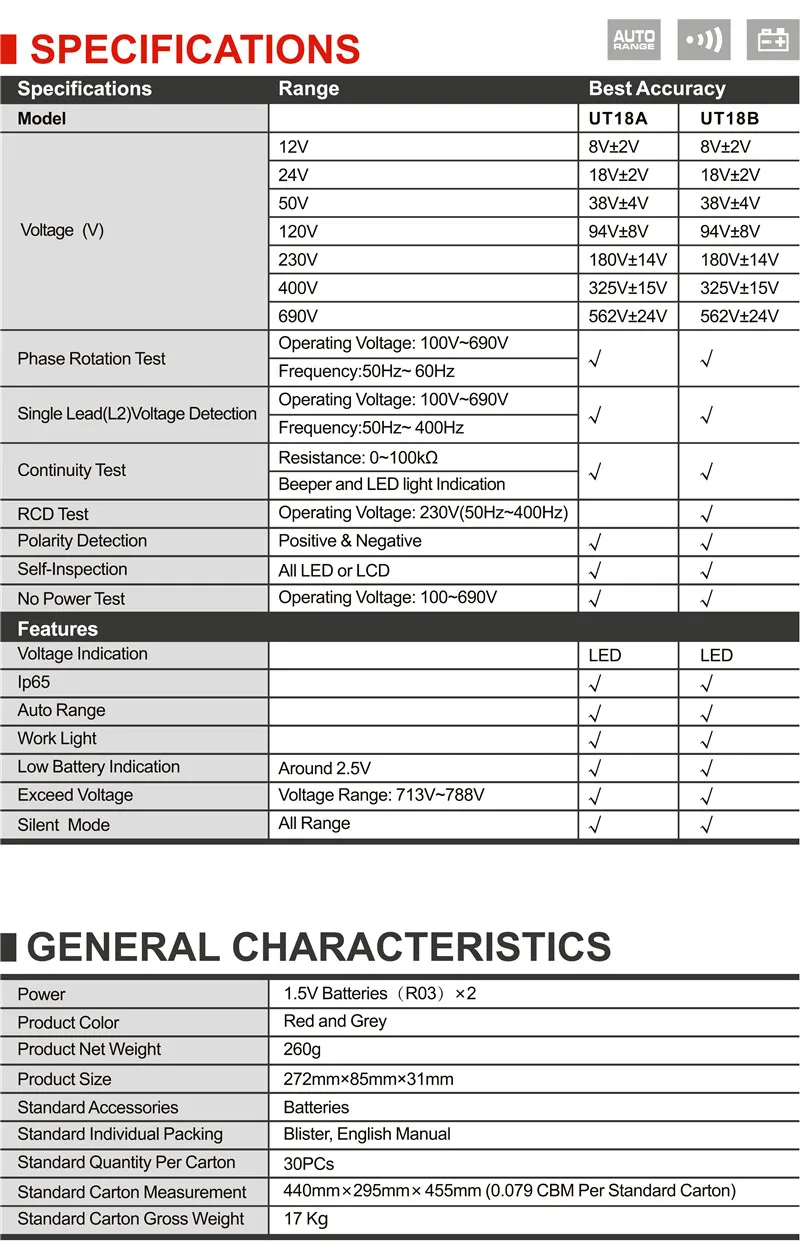 SPECIFICATIONS

AUTO RANGE

| Specifications | Range | Best Accuracy | |
|---|---|---|---|
| Model | | UT18A | UT18B |
| Voltage (V) | 12V | 8V±2V | 8V±2V |
| | 24V | 18V±2V | 18V±2V |
| | 50V | 38V±4V | 38V±4V |
| | 120V | 94V±8V | 94V±8V |
| | 230V | 180V±14V | 180V±14V |
| | 400V | 325V±15V | 325V±15V |
| | 690V | 562V±24V | 562V±24V |
| Phase Rotation Test | Operating Voltage: 100V~690V | √ | √ |
| | Frequency:50Hz~ 60Hz | | |
| Single Lead(L2)Voltage Detection | Operating Voltage: 100V~690V | √ | √ |
| | Frequency:50Hz~ 400Hz | | |
| Continuity Test | Resistance: 0~100kΩ | √ | √ |
| | Beeper and LED light Indication | | |
| RCD Test | Operating Voltage: 230V(50Hz~400Hz) | | √ |
| Polarity Detection | Positive & Negative | √ | √ |
| Self-Inspection | All LED or LCD | √ | √ |
| No Power Test | Operating Voltage: 100~690V | √ | √ |
| Features | | | |
| Voltage Indication | | LED | LED |
| Ip65 | | √ | √ |
| Auto Range | | √ | √ |
| Work Light | | √ | √ |
| Low Battery Indication | Around 2.5V | √ | √ |
| Exceed Voltage | Voltage Range: 713V~788V | √ | √ |
| Silent Mode | All Range | √ | √ |

GENERAL CHARACTERISTICS

| Power | 1.5V Batteries（R03）×2 |
|---|---|
| Product Color | Red and Grey |
| Product Net Weight | 260g |
| Product Size | 272mm×85mm×31mm |
| Standard Accessories | Batteries |
| Standard Individual Packing | Blister, English Manual |
| Standard Quantity Per Carton | 30PCs |
| Standard Carton Measurement | 440mm×295mm×455mm (0.079 CBM Per Standard Carton) |
| Standard Carton Gross Weight | 17 Kg |